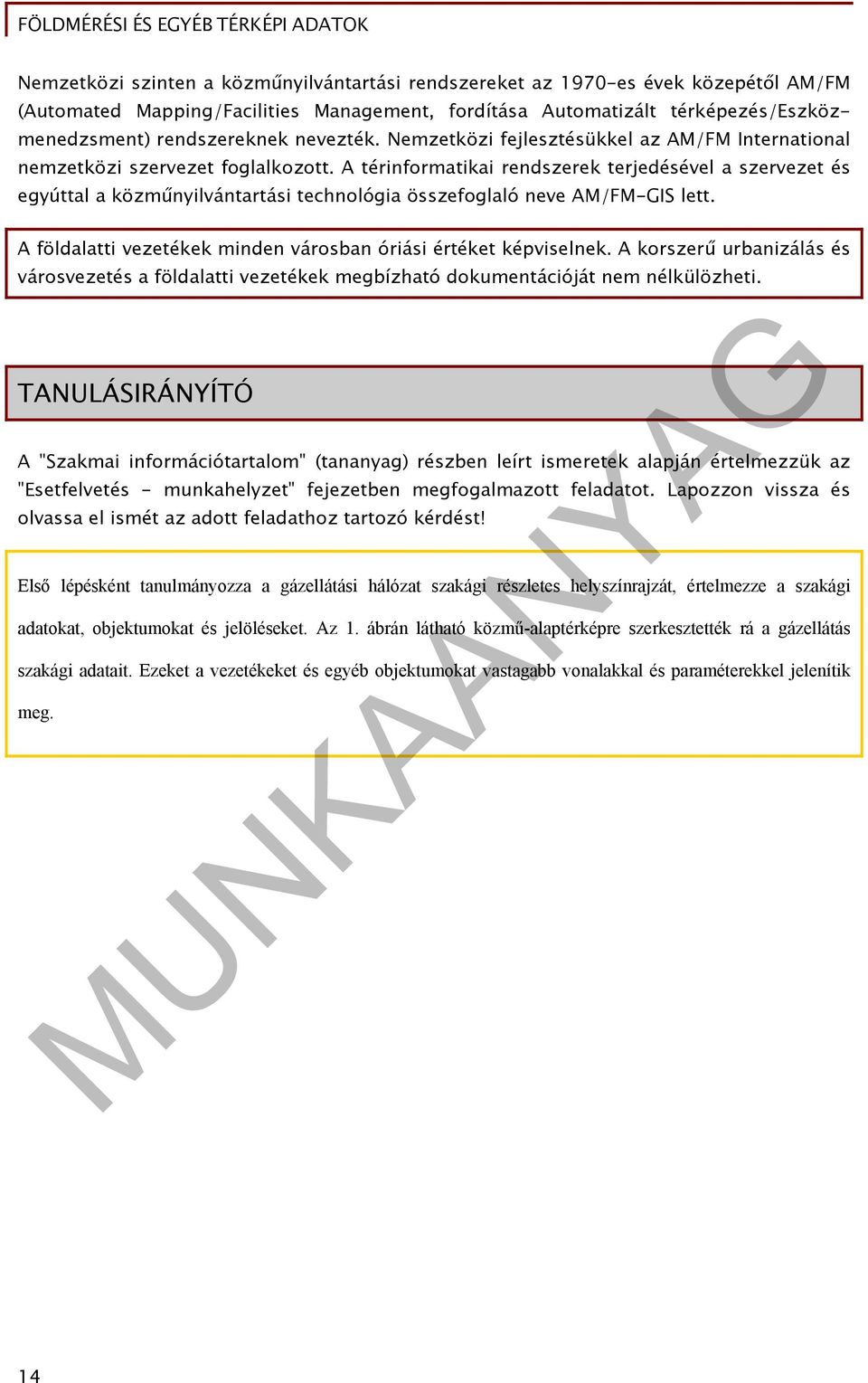 FÖLDMÉRÉSI ÉS EGYÉB TÉRKÉPI ADATOK

Nemzetközi szinten a közműnyilvántartási rendszereket az 1970-es évek közepétől AM/FM (Automated Mapping/Facilities Management, fordítása Automatizált térképezés/Eszközmenedzsment) rendszereknek nevezték. Nemzetközi fejlesztésükkel az AM/FM International nemzetközi szervezet foglalkozott. A térinformatikai rendszerek terjedésével a szervezet és egyúttal a közműnyilvántartási technológia összefoglaló neve AM/FM-GIS lett.

A földalatti vezetékek minden városban óriási értéket képviselnek. A korszerű urbanizálás és városvezetés a földalatti vezetékek megbízható dokumentációját nem nélkülözheti.

TANULÁSIRÁNYÍTÓ

A "Szakmai információtartalom" (tananyag) részben leírt ismeretek alapján értelmezzük az "Esetfelvetés - munkahelyzet" fejezetben megfogalmazott feladatot. Lapozzon vissza és olvassa el ismét az adott feladathoz tartozó kérdést!

Első lépésként tanulmányozza a gázellátási hálózat szakági részletes helyszínrajzát, értelmezze a szakági adatokat, objektumokat és jelöléseket. Az 1. ábrán látható közmű-alaptérképre szerkesztették rá a gázellátás szakági adatait. Ezeket a vezetékeket és egyéb objektumokat vastagabb vonalakkal és paraméterekkel jelenítik meg.

MUNKAANYAG

14